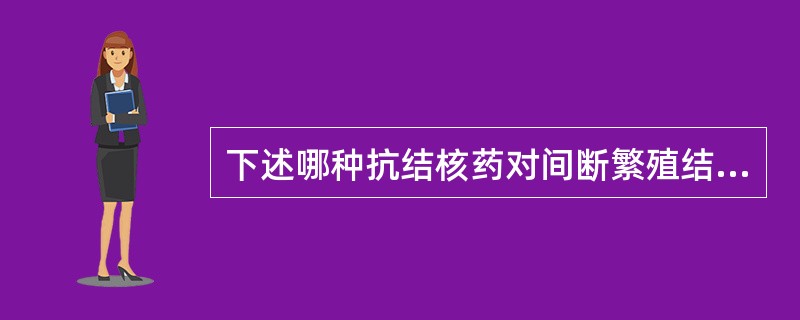 下述哪种抗结核药对间断繁殖结...